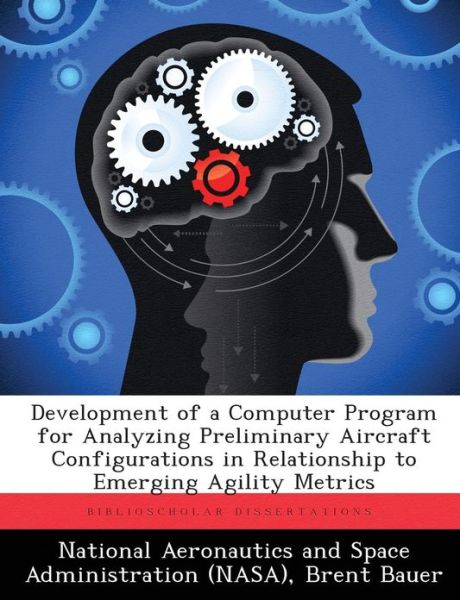 Development of a Computer Program for Analyzing Preliminary Aircraft Configurations in Relationship to Emerging Agility Metrics

BIBLIOSCHOLAR DISSERTATIONS

National Aeronautics and Space Administration (NASA), Brent Bauer